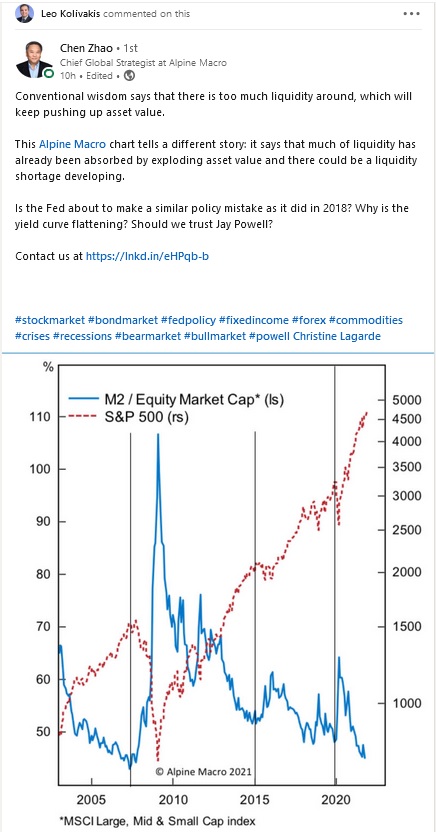 Leo Kolivakis commented on this

Chen Zhao • 1st
Chief Global Strategist at Alpine Macro
10h • Edited •

Conventional wisdom says that there is too much liquidity around, which will keep pushing up asset value.

This Alpine Macro chart tells a different story: it says that much of liquidity has already been absorbed by exploding asset value and there could be a liquidity shortage developing.

Is the Fed about to make a similar policy mistake as it did in 2018? Why is the yield curve flattening? Should we trust Jay Powell?

Contact us at https://lnkd.in/eHPqb-b

#stockmarket #bondmarket #fedpolicy #fixedincome #forex #commodities #crises #recessions #bearmarket #bullmarket #powell Christine Lagarde

%
M2 / Equity Market Cap* (ls)
S&P 500 (rs)
110
100
90
80
70
60
50
5000
4500
4000
3500
3000
2500
2000
1500
1000
© Alpine Macro 2021
2005
2010
2015
2020
*MSCI Large, Mid & Small Cap index